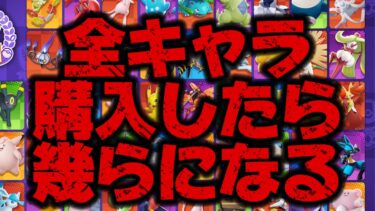 全キャラ
購入したら
幾らになる